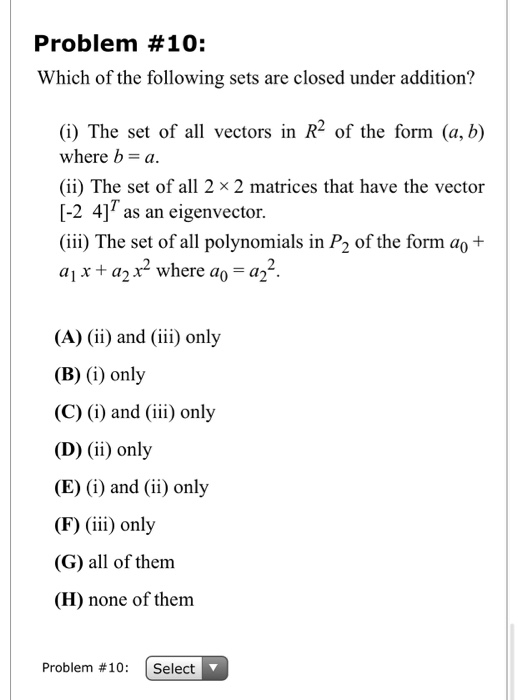 Problem #10:

Which of the following sets are closed under addition?

(i) The set of all vectors in $R^2$ of the form $(a, b)$ where $b = a$.

(ii) The set of all $2 \times 2$ matrices that have the vector $[-2 \ 4]^T$ as an eigenvector.

(iii) The set of all polynomials in $P_2$ of the form $a_0 + a_1 x + a_2 x^2$ where $a_0 = a_2{}^2$.

(A) (ii) and (iii) only

(B) (i) only

(C) (i) and (iii) only

(D) (ii) only

(E) (i) and (ii) only

(F) (iii) only

(G) all of them

(H) none of them

Problem #10: Select